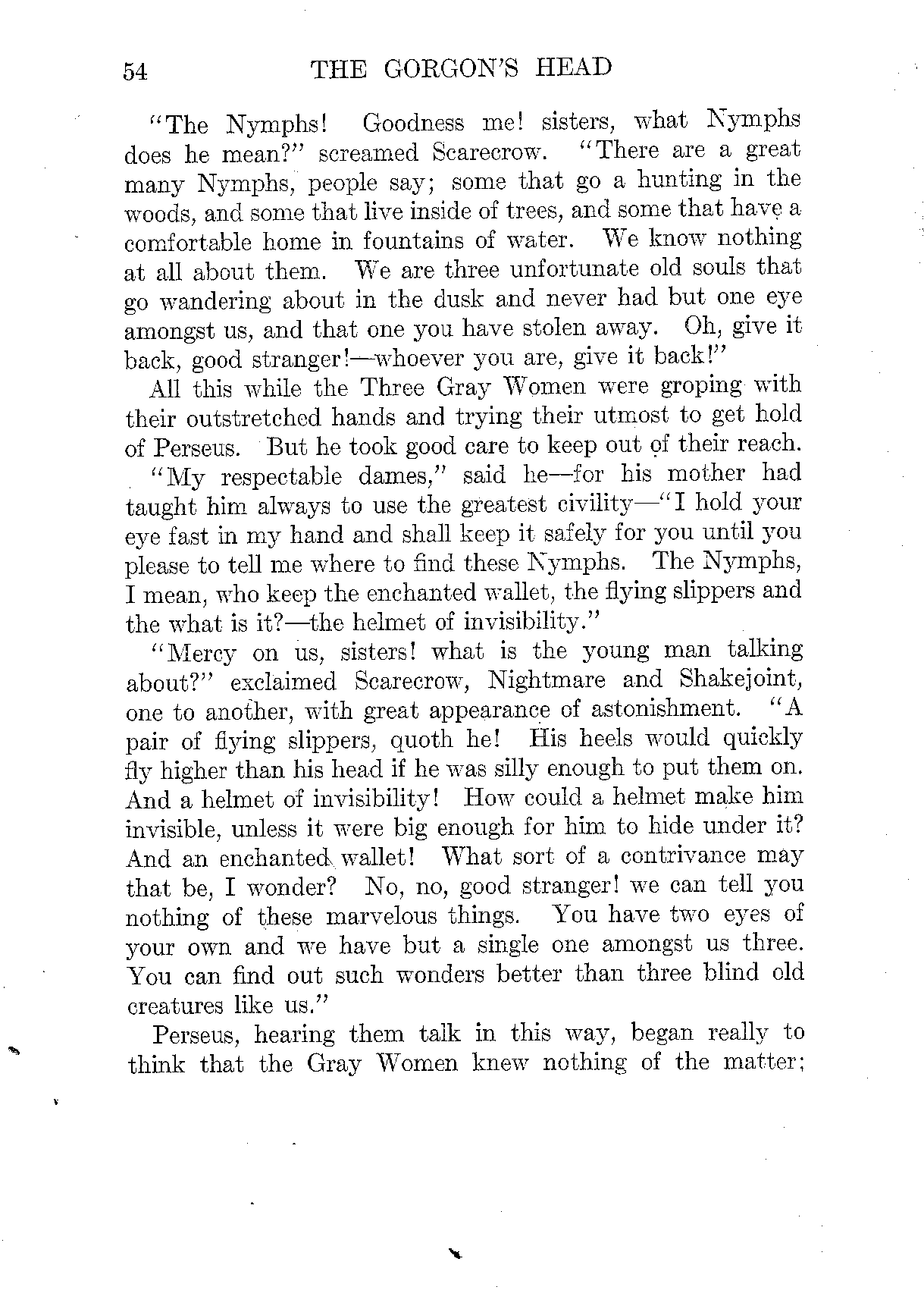 54 THE GORGON'S HEAD

"The Nymphs! Goodness me! sisters, what Nymphs does he mean?" screamed Scarecrow. "There are a great many Nymphs, people say; some that go a hunting in the woods, and some that live inside of trees, and some that have a comfortable home in fountains of water. We know nothing at all about them. We are three unfortunate old souls that go wandering about in the dusk and never had but one eye amongst us, and that one you have stolen away. Oh, give it back, good stranger!—whoever you are, give it back!"

All this while the Three Gray Women were groping with their outstretched hands and trying their utmost to get hold of Perseus. But he took good care to keep out of their reach.

"My respectable dames," said he—for his mother had taught him always to use the greatest civility—"I hold your eye fast in my hand and shall keep it safely for you until you please to tell me where to find these Nymphs. The Nymphs, I mean, who keep the enchanted wallet, the flying slippers and the what is it?—the helmet of invisibility."

"Mercy on us, sisters! what is the young man talking about?" exclaimed Scarecrow, Nightmare and Shakejoint, one to another, with great appearance of astonishment. "A pair of flying slippers, quoth he! His heels would quickly fly higher than his head if he was silly enough to put them on. And a helmet of invisibility! How could a helmet make him invisible, unless it were big enough for him to hide under it? And an enchanted wallet! What sort of a contrivance may that be, I wonder? No, no, good stranger! we can tell you nothing of these marvelous things. You have two eyes of your own and we have but a single one amongst us three. You can find out such wonders better than three blind old creatures like us."

Perseus, hearing them talk in this way, began really to think that the Gray Women knew nothing of the matter;